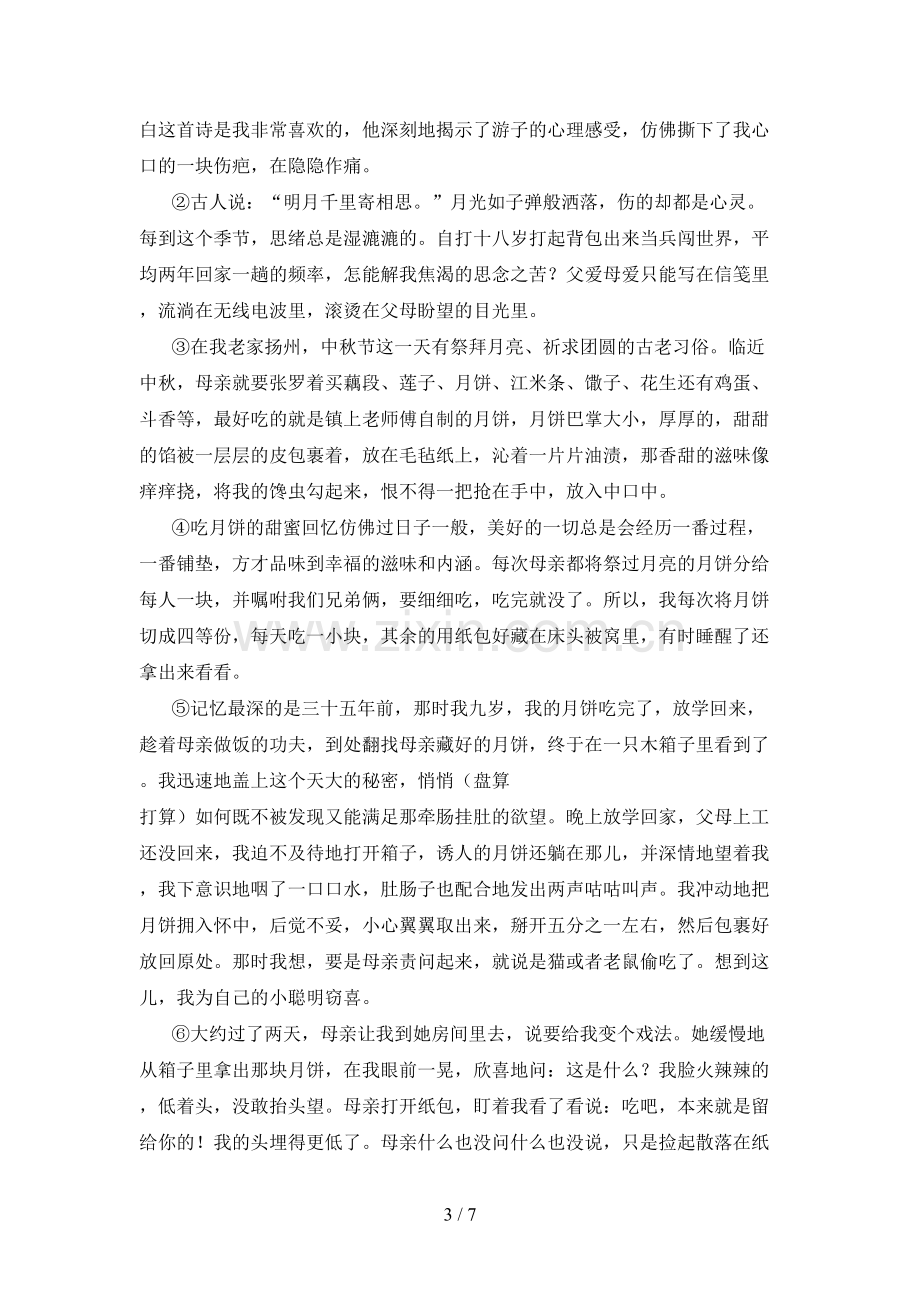 白这首诗是我非常喜欢的，他深刻地揭示了游子的心理感受，仿佛撕下了我心口的一块伤疤，在隐隐作痛。

②古人说：“明月千里寄相思。”月光如子弹般洒落，伤的却都是心灵。每到这个季节，思绪总是湿漉漉的。自打十八岁打起背包出来当兵闯世界，平均两年回家一趟的频率，怎能解我焦渴的思念之苦？父爱母爱只能写在信笺里，流淌在无线电波里，滚烫在父母盼望的目光里。

③在我老家扬州，中秋节这一天有祭拜月亮、祈求团圆的古老习俗。临近中秋，母亲就要张罗着买藕段、莲子、月饼、江米条、馓子、花生还有鸡蛋、斗香等，最好吃的就是镇上老师傅自制的月饼，月饼巴掌大小，厚厚的，甜甜的馅被一层层的皮包裹着，放在毛毡纸上，沁着一片片油渍，那香甜的滋味像痒痒挠，将我的馋虫勾起来，恨不得一把抢在手中，放入中口中。

④吃月饼的甜蜜回忆仿佛过日子一般，美好的一切总是会经历一番过程，一番铺垫，方才品味到幸福的滋味和内涵。每次母亲都将祭过月亮的月饼分给每人一块，并嘱咐我们兄弟俩，要细细吃，吃完就没了。所以，我每次将月饼切成四等份，每天吃一小块，其余的用纸包好藏在床头被窝里，有时睡醒了还拿出来看看。

⑤记忆最深的是三十五年前，那时我九岁，我的月饼吃完了，放学回来，趁着母亲做饭的功夫，到处翻找母亲藏好的月饼，终于在一只木箱子里看到了。我迅速地盖上这个天大的秘密，悄悄（盘算
打算）如何既不被发现又能满足那牵肠挂肚的欲望。晚上放学回家，父母上工还没回来，我迫不及待地打开箱子，诱人的月饼还躺在那儿，并深情地望着我，我下意识地咽了一口口水，肚肠子也配合地发出两声咕咕叫声。我冲动地把月饼拥入怀中，后觉不妥，小心翼翼取出来，掰开五分之一左右，然后包裹好放回原处。那时我想，要是母亲责问起来，就说是猫或者老鼠偷吃了。想到这儿，我为自己的小聪明窃喜。

⑥大约过了两天，母亲让我到她房间里去，说要给我变个戏法。她缓慢地从箱子里拿出那块月饼，在我眼前一晃，欣喜地问：这是什么？我脸火辣辣的，低着头，没敢抬头望。母亲打开纸包，盯着我看了看说：吃吧，本来就是留给你的！我的头埋得更低了。母亲什么也没问什么也没说，只是捡起散落在纸

3 / 7

www.zixin.com.cn